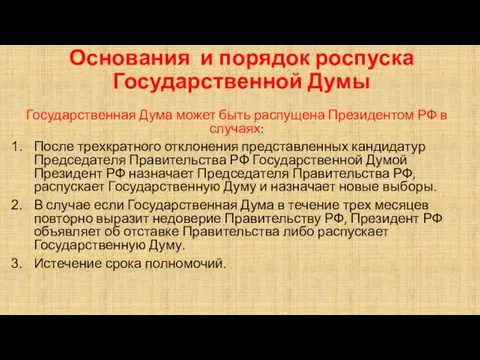 Основания и порядок роспуска Государственной Думы

Государственная Дума может быть распущена Президентом РФ в случаях:

1. После трехкратного отклонения представленных кандидатур Председателя Правительства РФ Государственной Думой Президент РФ назначает Председателя Правительства РФ, распускает Государственную Думу и назначает новые выборы.
2. В случае если Государственная Дума в течение трех месяцев повторно выразит недоверие Правительству РФ, Президент РФ объявляет об отставке Правительства либо распускает Государственную Думу.
3. Истечение срока полномочий.